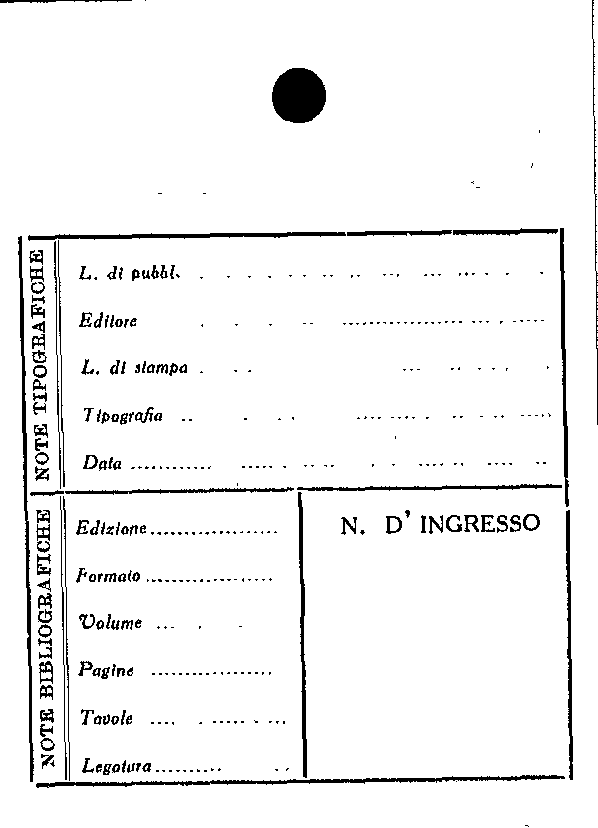 NOTE TIPOGRAFICHE

L. di pubbl.

Editore

L. di stampa

Tipografia

Data

NOTE BIBLIOGRAFICHE

Edizione

Formato

Volume

Pagine

Tavole

Legatura

N. D' INGRESSO